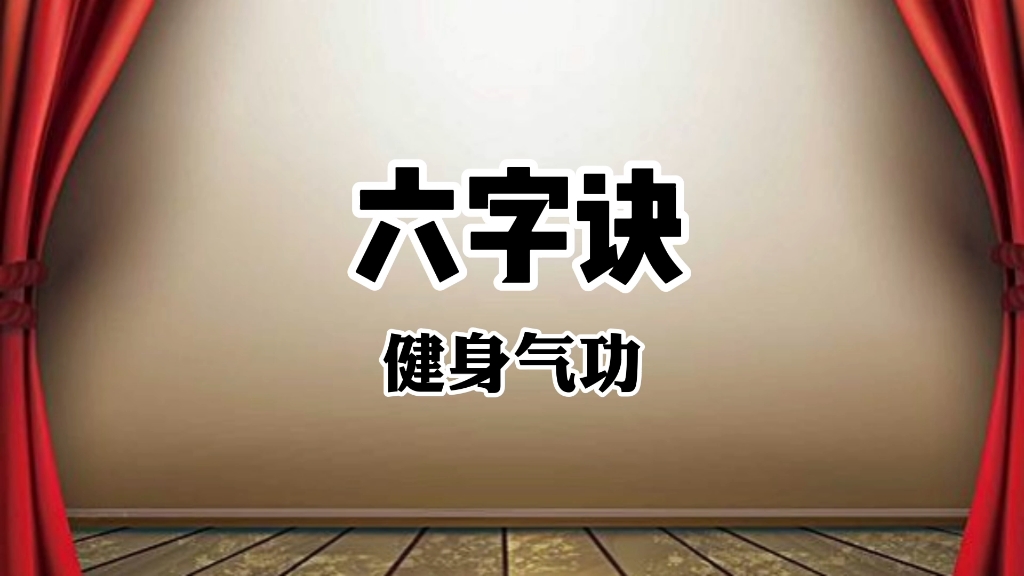 六字诀

健身气功